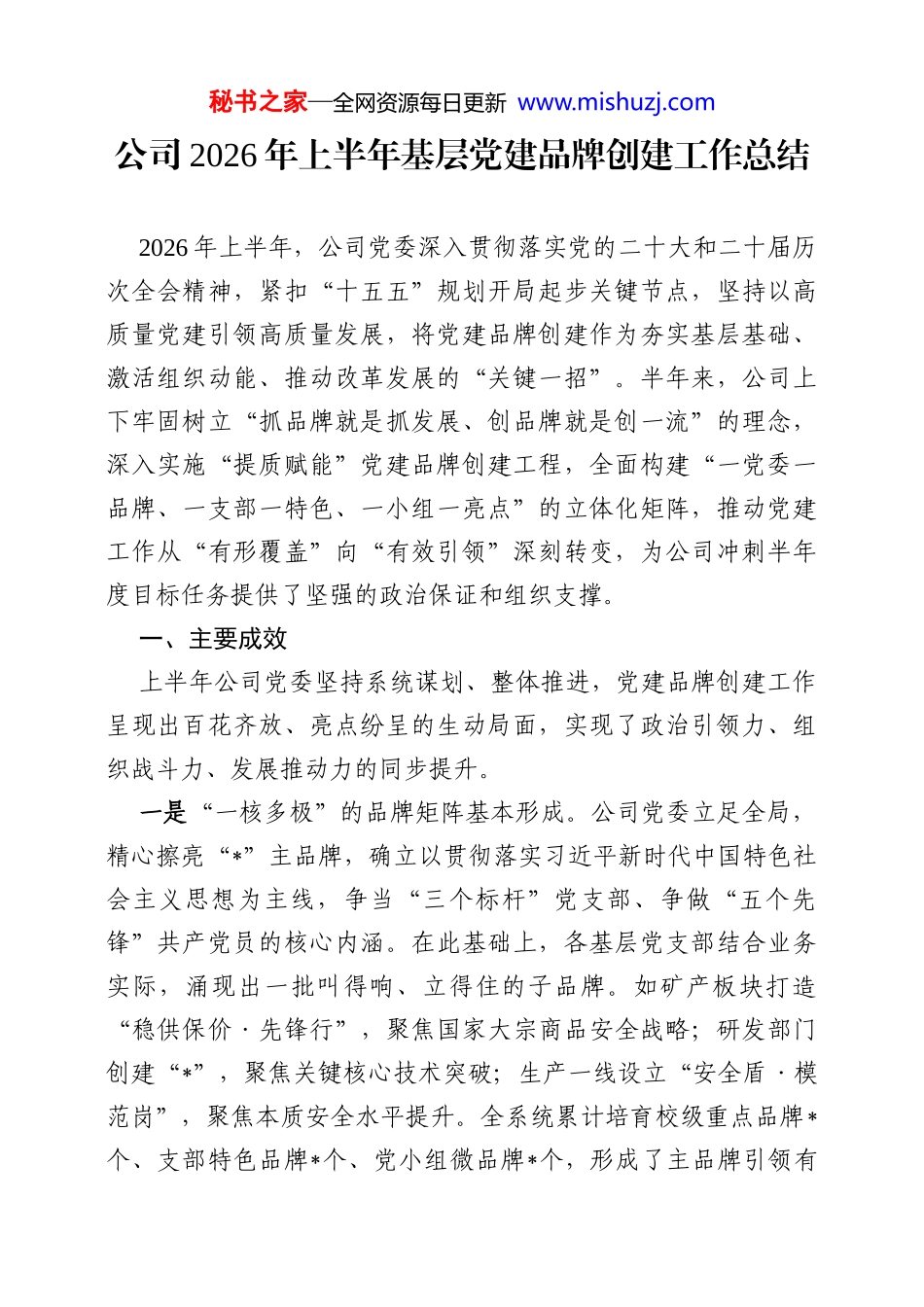 秘书之家—全网资源每日更新 www.mishuzj.com

公司2026年上半年基层党建品牌创建工作总结

2026年上半年，公司党委深入贯彻落实党的二十大和二十届历次全会精神，紧扣“十五五”规划开局起步关键节点，坚持以高质量党建引领高质量发展，将党建品牌创建作为夯实基层基础、激活组织动能、推动改革发展的“关键一招”。半年来，公司上下牢固树立“抓品牌就是抓发展、创品牌就是创一流”的理念，深入实施“提质赋能”党建品牌创建工程，全面构建“一党委一品牌、一支部一特色、一小组一亮点”的立体化矩阵，推动党建工作从“有形覆盖”向“有效引领”深刻转变，为公司冲刺半年度目标任务提供了坚强的政治保证和组织支撑。

一、主要成效

上半年公司党委坚持系统谋划、整体推进，党建品牌创建工作呈现出百花齐放、亮点纷呈的生动局面，实现了政治引领力、组织战斗力、发展推动力的同步提升。

一是“一核多极”的品牌矩阵基本形成。公司党委立足全局，精心擦亮“*”主品牌，确立以贯彻落实习近平新时代中国特色社会主义思想为主线，争当“三个标杆”党支部、争做“五个先锋”共产党员的核心内涵。在此基础上，各基层党支部结合业务实际，涌现出一批叫得响、立得住的子品牌。如矿产板块打造“稳供保价·先锋行”，聚焦国家大宗商品安全战略；研发部门创建“*”，聚焦关键核心技术突破；生产一线设立“安全盾·模范岗”，聚焦本质安全水平提升。全系统累计培育校级重点品牌*个、支部特色品牌*个、党小组微品牌*个，形成了主品牌引领有